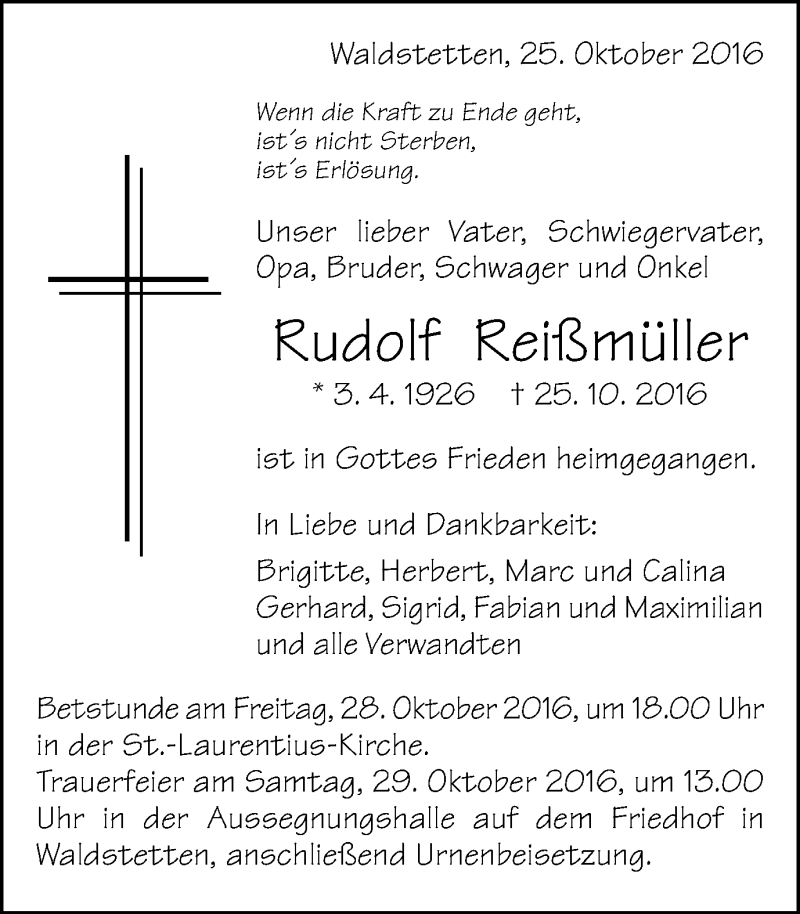 Waldstetten, 25. Oktober 2016

Wenn die Kraft zu Ende geht,
ist´s nicht Sterben,
ist´s Erlösung.

Unser lieber Vater, Schwiegervater, Opa, Bruder, Schwager und Onkel

Rudolf Reißmüller

* 3. 4. 1926 † 25. 10. 2016

ist in Gottes Frieden heimgegangen.

In Liebe und Dankbarkeit:

Brigitte, Herbert, Marc und Calina
Gerhard, Sigrid, Fabian und Maximilian
und alle Verwandten

Betstunde am Freitag, 28. Oktober 2016, um 18.00 Uhr in der St.-Laurentius-Kirche.
Trauerfeier am Samtag, 29. Oktober 2016, um 13.00 Uhr in der Aussegnungshalle auf dem Friedhof in Waldstetten, anschließend Urnenbeisetzung.